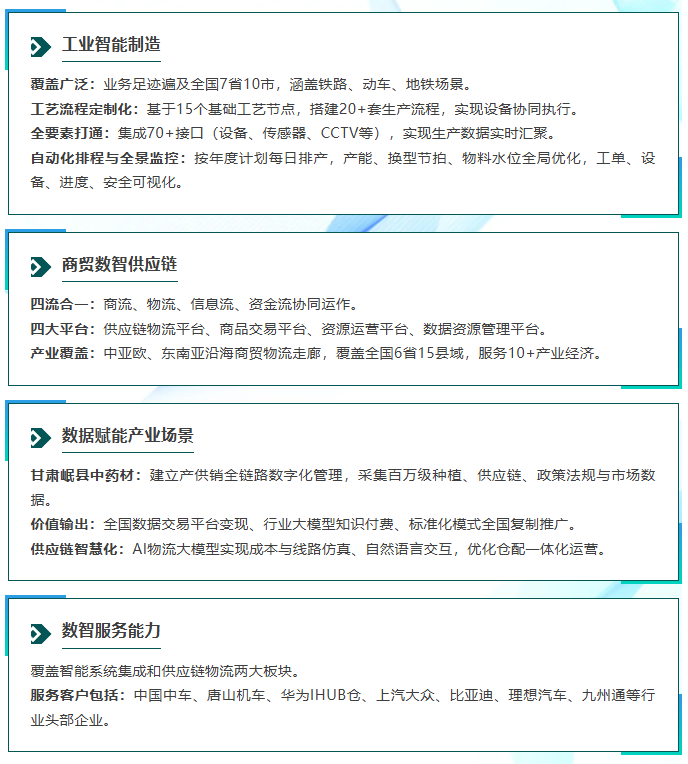 工业智能制造

覆盖广泛：业务足迹遍及全国7省10市，涵盖铁路、动车、地铁场景。

工艺流程定制化：基于15个基础工艺节点，搭建20+套生产流程，实现设备协同执行。

全要素打通：集成70+接口（设备、传感器、CCTV等），实现生产数据实时汇聚。

自动化排程与全景监控：按年度计划每日排产，产能、换型节拍、物料水位全局优化，工单、设备、进度、安全可视化。

商贸数智供应链

四流合一：商流、物流、信息流、资金流协同运作。

四大平台：供应链物流平台、商品交易平台、资源运营平台、数据资源管理平台。

产业覆盖：中亚欧、东南亚沿海商贸物流走廊，覆盖全国6省15县域，服务10+产业经济。

数据赋能产业场景

甘肃岷县中药材：建立产供销全链路数字化管理，采集百万级种植、供应链、政策法规与市场数据。

价值输出：全国数据交易平台变现、行业大模型知识付费、标准化模式全国复制推广。

供应链智慧化：AI物流大模型实现成本与线路仿真、自然语言交互，优化仓配一体化运营。

数智服务能力

覆盖智能系统集成和供应链物流两大板块。

服务客户包括：中国中车、唐山机车、华为IHUB仓、上汽大众、比亚迪、理想汽车、九州通等行业头部企业。